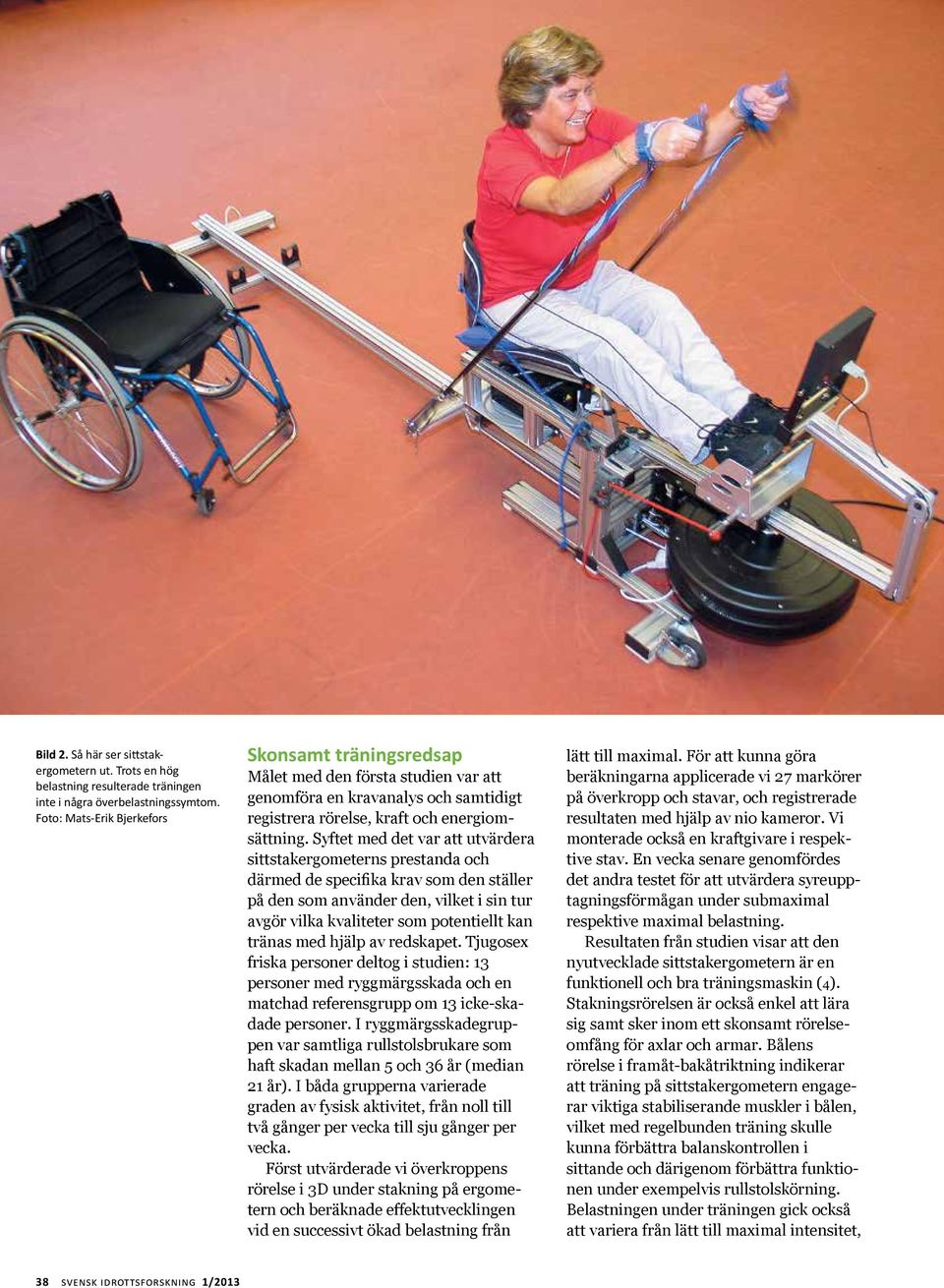 Bild 2. Så här ser sittstakergometern ut. Trots en hög belastning resulterade träningen inte i några överbelastningssymtom. Foto: Mats-Erik Bjerkefors

Skonsamt träningsredsap

Målet med den första studien var att genomföra en kravanalys och samtidigt registrera rörelse, kraft och energiomsättning. Syftet med det var att utvärdera sittstakergometerns prestanda och därmed de specifika krav som den ställer på den som använder den, vilket i sin tur avgör vilka kvaliteter som potentiellt kan tränas med hjälp av redskapet. Tjugosex friska personer deltog i studien: 13 personer med ryggmärgsskada och en matchad referensgrupp om 13 icke-skadade personer. I ryggmärgsskadegruppen var samtliga rullstolsbrukare som haft skadan mellan 5 och 36 år (median 21 år). I båda grupperna varierade graden av fysisk aktivitet, från noll till två gånger per vecka till sju gånger per vecka.

Först utvärderade vi överkroppens rörelse i 3D under stakning på ergometern och beräknade effektutvecklingen vid en successivt ökad belastning från lätt till maximal. För att kunna göra beräkningarna applicerade vi 27 markörer på överkropp och stavar, och registrerade resultaten med hjälp av nio kameror. Vi monterade också en kraftgivare i respektive stav. En vecka senare genomfördes det andra testet för att utvärdera syreupptagningsförmågan under submaximal respektive maximal belastning.

Resultaten från studien visar att den nyutvecklade sittstakergometern är en funktionell och bra träningsmaskin (4). Stakningsrörelsen är också enkel att lära sig samt sker inom ett skonsamt rörelseomfång för axlar och armar. Bålens rörelse i framåt-bakåtriktning indikerar att träning på sittstakergometern engagerar viktiga stabiliserande muskler i bålen, vilket med regelbunden träning skulle kunna förbättra balanskontrollen i sittande och därigenom förbättra funktionen under exempelvis rullstolskörning. Belastningen under träningen gick också att variera från lätt till maximal intensitet,

38 SVENSK IDROTTSFORSKNING 1/2013